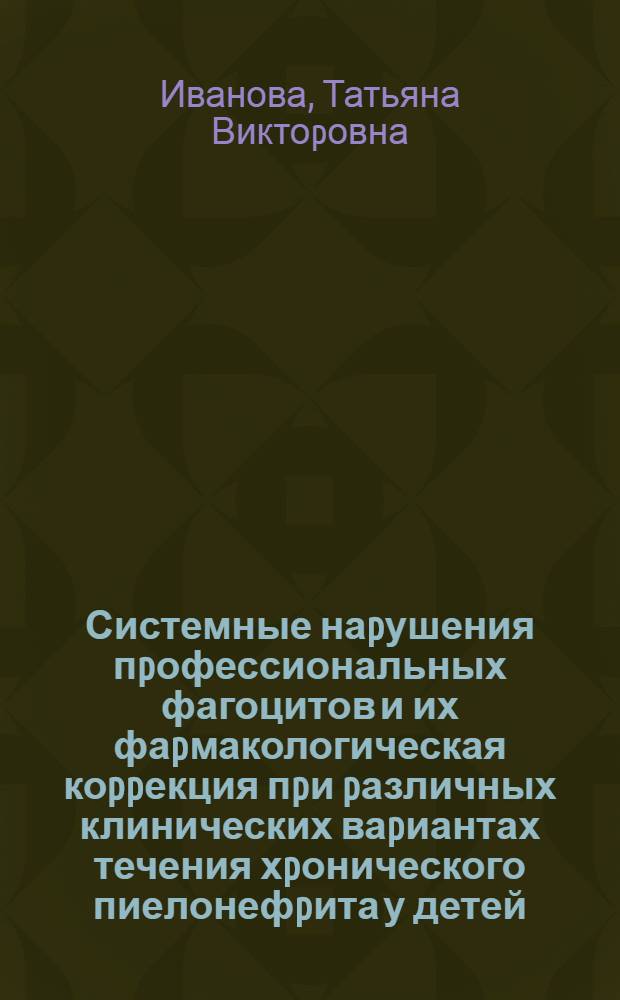 Иванова, Татьяна Викторовна

Системные нарушения профессиональных фагоцитов и их фармакологическая коррекция при различных клинических вариантах течения хронического пиелонефрита у детей